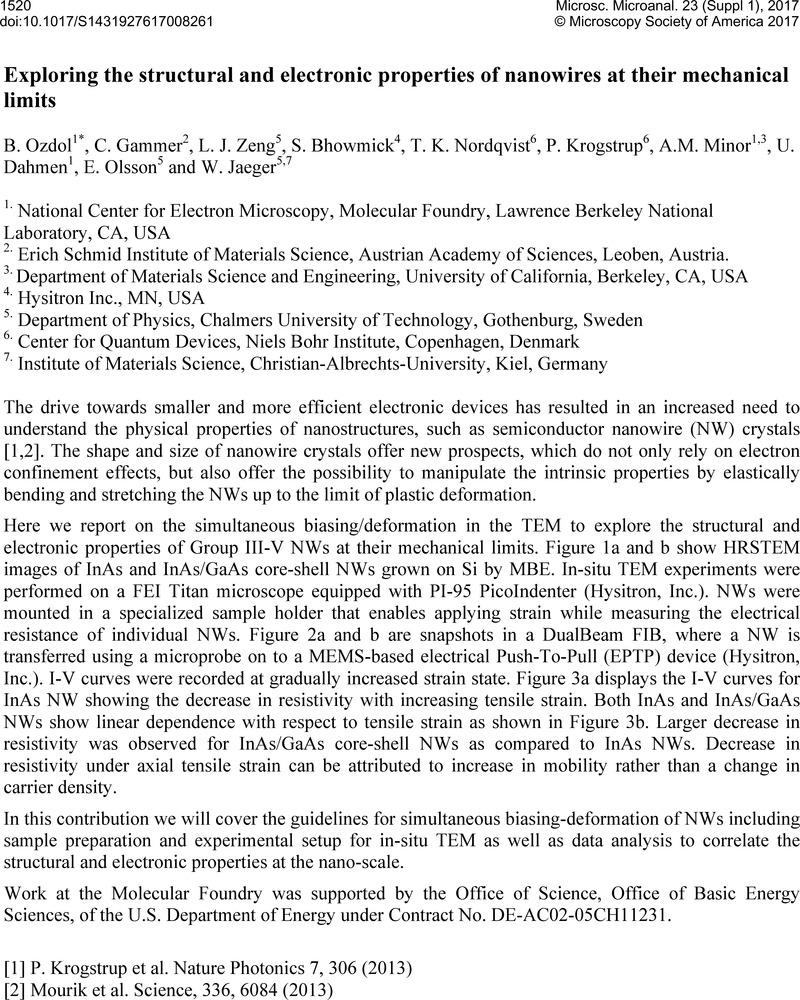 1520
doi:10.1017/S1431927617008261

Microsc. Microanal. 23 (Suppl 1), 2017
© Microscopy Society of America 2017

Exploring the structural and electronic properties of nanowires at their mechanical limits

B. Ozdol$^{1*}$, C. Gammer$^{2}$, L. J. Zeng$^{5}$, S. Bhowmick$^{4}$, T. K. Nordqvist$^{6}$, P. Krogstrup$^{6}$, A.M. Minor$^{1,3}$, U. Dahmen$^{1}$, E. Olsson$^{5}$ and W. Jaeger$^{5,7}$

$^{1.}$ National Center for Electron Microscopy, Molecular Foundry, Lawrence Berkeley National Laboratory, CA, USA
$^{2.}$ Erich Schmid Institute of Materials Science, Austrian Academy of Sciences, Leoben, Austria.
$^{3.}$ Department of Materials Science and Engineering, University of California, Berkeley, CA, USA
$^{4.}$ Hysitron Inc., MN, USA
$^{5.}$ Department of Physics, Chalmers University of Technology, Gothenburg, Sweden
$^{6.}$ Center for Quantum Devices, Niels Bohr Institute, Copenhagen, Denmark
$^{7.}$ Institute of Materials Science, Christian-Albrechts-University, Kiel, Germany

The drive towards smaller and more efficient electronic devices has resulted in an increased need to understand the physical properties of nanostructures, such as semiconductor nanowire (NW) crystals [1,2]. The shape and size of nanowire crystals offer new prospects, which do not only rely on electron confinement effects, but also offer the possibility to manipulate the intrinsic properties by elastically bending and stretching the NWs up to the limit of plastic deformation.

Here we report on the simultaneous biasing/deformation in the TEM to explore the structural and electronic properties of Group III-V NWs at their mechanical limits. Figure 1a and b show HRSTEM images of InAs and InAs/GaAs core-shell NWs grown on Si by MBE. In-situ TEM experiments were performed on a FEI Titan microscope equipped with PI-95 PicoIndenter (Hysitron, Inc.). NWs were mounted in a specialized sample holder that enables applying strain while measuring the electrical resistance of individual NWs. Figure 2a and b are snapshots in a DualBeam FIB, where a NW is transferred using a microprobe on to a MEMS-based electrical Push-To-Pull (EPTP) device (Hysitron, Inc.). I-V curves were recorded at gradually increased strain state. Figure 3a displays the I-V curves for InAs NW showing the decrease in resistivity with increasing tensile strain. Both InAs and InAs/GaAs NWs show linear dependence with respect to tensile strain as shown in Figure 3b. Larger decrease in resistivity was observed for InAs/GaAs core-shell NWs as compared to InAs NWs. Decrease in resistivity under axial tensile strain can be attributed to increase in mobility rather than a change in carrier density.

In this contribution we will cover the guidelines for simultaneous biasing-deformation of NWs including sample preparation and experimental setup for in-situ TEM as well as data analysis to correlate the structural and electronic properties at the nano-scale.

Work at the Molecular Foundry was supported by the Office of Science, Office of Basic Energy Sciences, of the U.S. Department of Energy under Contract No. DE-AC02-05CH11231.

[1] P. Krogstrup et al. Nature Photonics 7, 306 (2013)
[2] Mourik et al. Science, 336, 6084 (2013)